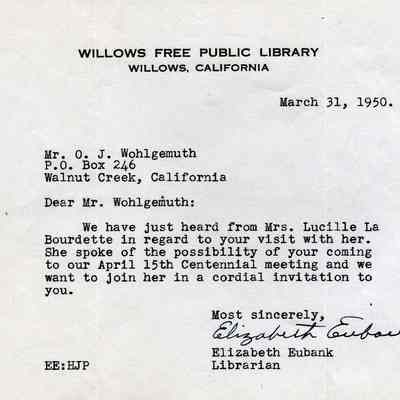 WILLOWS FREE PUBLIC LIBRARY
WILLOWS, CALIFORNIA

March 31, 1950.

Mr. O. J. Wohlgemuth
P.O. Box 246
Walnut Creek, California

Dear Mr. Wohlgemuth:

We have just heard from Mrs. Lucille La Bourdette in regard to your visit with her. She spoke of the possibility of your coming to our April 15th Centennial meeting and we want to join her in a cordial invitation to you.

Most sincerely,
Elizabeth Eubank
Elizabeth Eubank
Librarian

EE:HJP